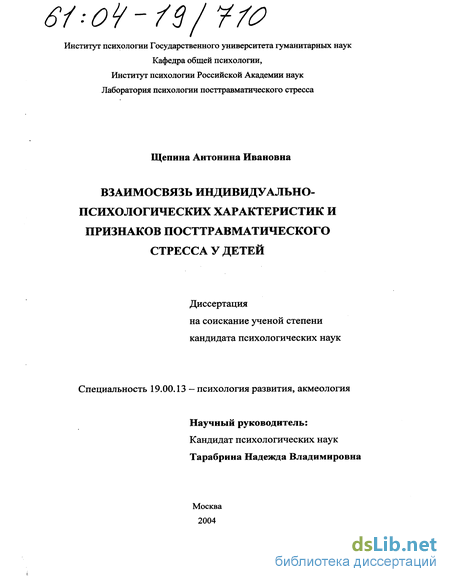 61:04-19/710

Институт психологии Государственного университета гуманитарных наук
Кафедра общей психологии,
Институт психологии Российской Академии наук
Лаборатория психологии посттравматического стресса

Щепина Антонина Ивановна

ВЗАИМОСВЯЗЬ ИНДИВИДУАЛЬНО-ПСИХОЛОГИЧЕСКИХ ХАРАКТЕРИСТИК И ПРИЗНАКОВ ПОСТТРАВМАТИЧЕСКОГО СТРЕССА У ДЕТЕЙ

Диссертация
на соискание ученой степени
кандидата психологических наук

Специальность 19.00.13 – психология развития, акмеология

Научный руководитель:
Кандидат психологических наук
Тарабрина Надежда Владимировна

Москва
2004

dsLib.net
библиотека диссертаций